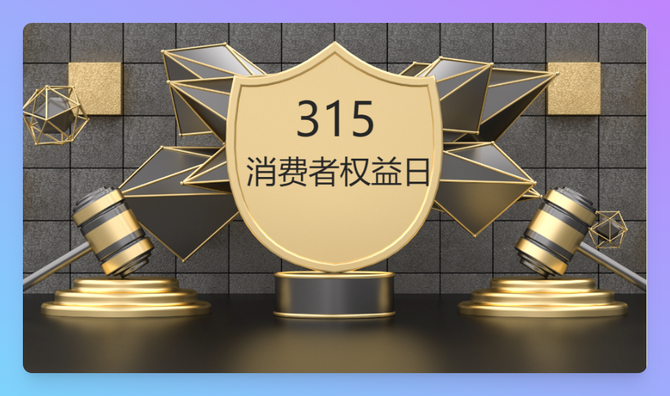 315
消费者权益日